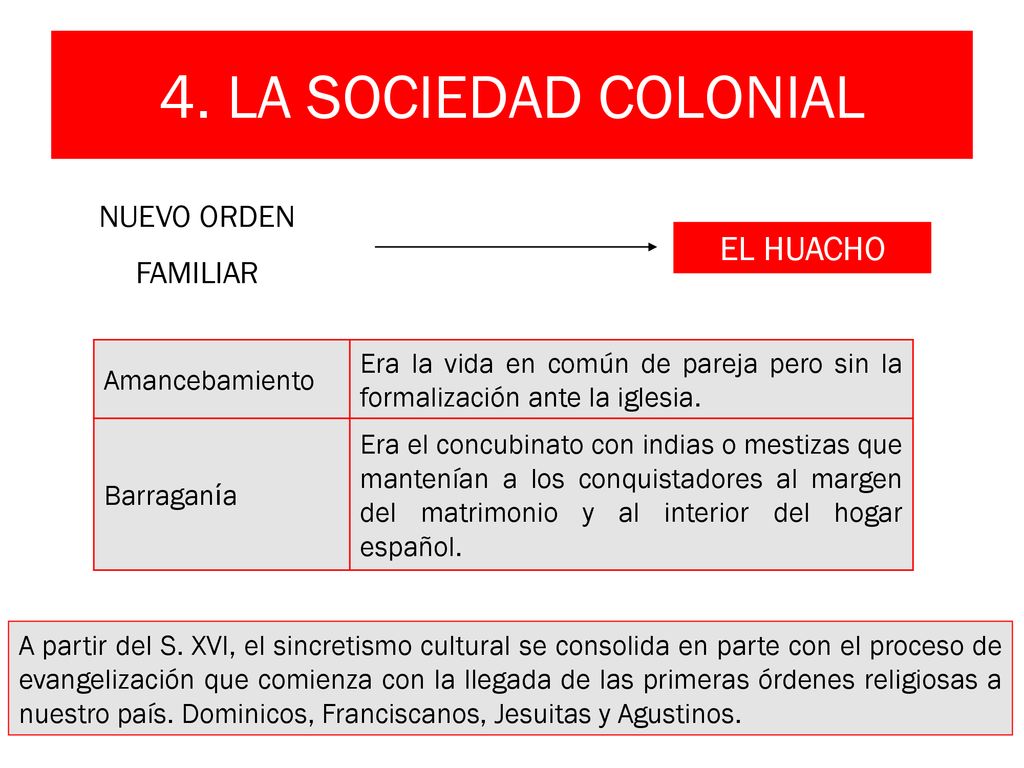 4. LA SOCIEDAD COLONIAL

NUEVO ORDEN FAMILIAR

EL HUACHO

| Amancebamiento | Era la vida en común de pareja pero sin la formalización ante la iglesia. |
|---|---|
| Barraganía | Era el concubinato con indias o mestizas que mantenían a los conquistadores al margen del matrimonio y al interior del hogar español. |

A partir del S. XVI, el sincretismo cultural se consolida en parte con el proceso de evangelización que comienza con la llegada de las primeras órdenes religiosas a nuestro país. Dominicos, Franciscanos, Jesuitas y Agustinos.